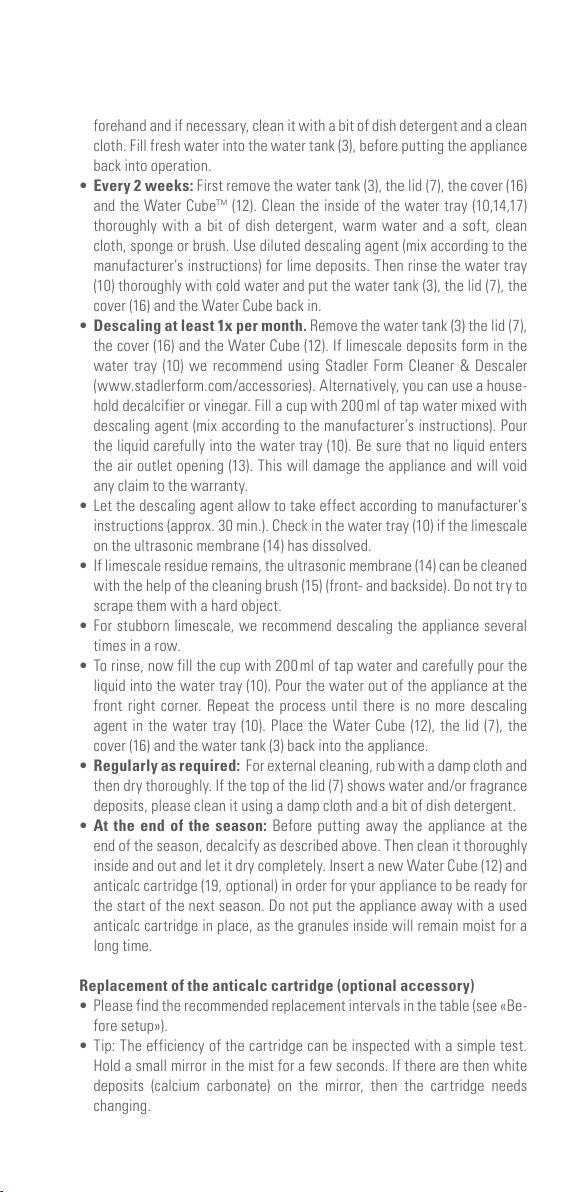 forehand and if necessary, clean it with a bit of dish detergent and a clean cloth. Fill fresh water into the water tank (3), before putting the appliance back into operation.

• **Every 2 weeks:** First remove the water tank (3), the lid (7), the cover (16) and the Water Cube™ (12). Clean the inside of the water tray (10,14,17) thoroughly with a bit of dish detergent, warm water and a soft, clean cloth, sponge or brush. Use diluted descaling agent (mix according to the manufacturer's instructions) for lime deposits. Then rinse the water tray (10) thoroughly with cold water and put the water tank (3), the lid (7), the cover (16) and the Water Cube back in.

• **Descaling at least 1x per month.** Remove the water tank (3) the lid (7), the cover (16) and the Water Cube (12). If limescale deposits form in the water tray (10) we recommend using Stadler Form Cleaner & Descaler (www.stadlerform.com/accessories). Alternatively, you can use a household decalcifier or vinegar. Fill a cup with 200 ml of tap water mixed with descaling agent (mix according to the manufacturer's instructions). Pour the liquid carefully into the water tray (10). Be sure that no liquid enters the air outlet opening (13). This will damage the appliance and will void any claim to the warranty.

• Let the descaling agent allow to take effect according to manufacturer's instructions (approx. 30 min.). Check in the water tray (10) if the limescale on the ultrasonic membrane (14) has dissolved.

• If limescale residue remains, the ultrasonic membrane (14) can be cleaned with the help of the cleaning brush (15) (front- and backside). Do not try to scrape them with a hard object.

• For stubborn limescale, we recommend descaling the appliance several times in a row.

• To rinse, now fill the cup with 200 ml of tap water and carefully pour the liquid into the water tray (10). Pour the water out of the appliance at the front right corner. Repeat the process until there is no more descaling agent in the water tray (10). Place the Water Cube (12), the lid (7), the cover (16) and the water tank (3) back into the appliance.

• **Regularly as required:** For external cleaning, rub with a damp cloth and then dry thoroughly. If the top of the lid (7) shows water and/or fragrance deposits, please clean it using a damp cloth and a bit of dish detergent.

• **At the end of the season:** Before putting away the appliance at the end of the season, decalcify as described above. Then clean it thoroughly inside and out and let it dry completely. Insert a new Water Cube (12) and anticalc cartridge (19, optional) in order for your appliance to be ready for the start of the next season. Do not put the appliance away with a used anticalc cartridge in place, as the granules inside will remain moist for a long time.

**Replacement of the anticalc cartridge (optional accessory)**

• Please find the recommended replacement intervals in the table (see «Before setup»).

• Tip: The efficiency of the cartridge can be inspected with a simple test. Hold a small mirror in the mist for a few seconds. If there are then white deposits (calcium carbonate) on the mirror, then the cartridge needs changing.